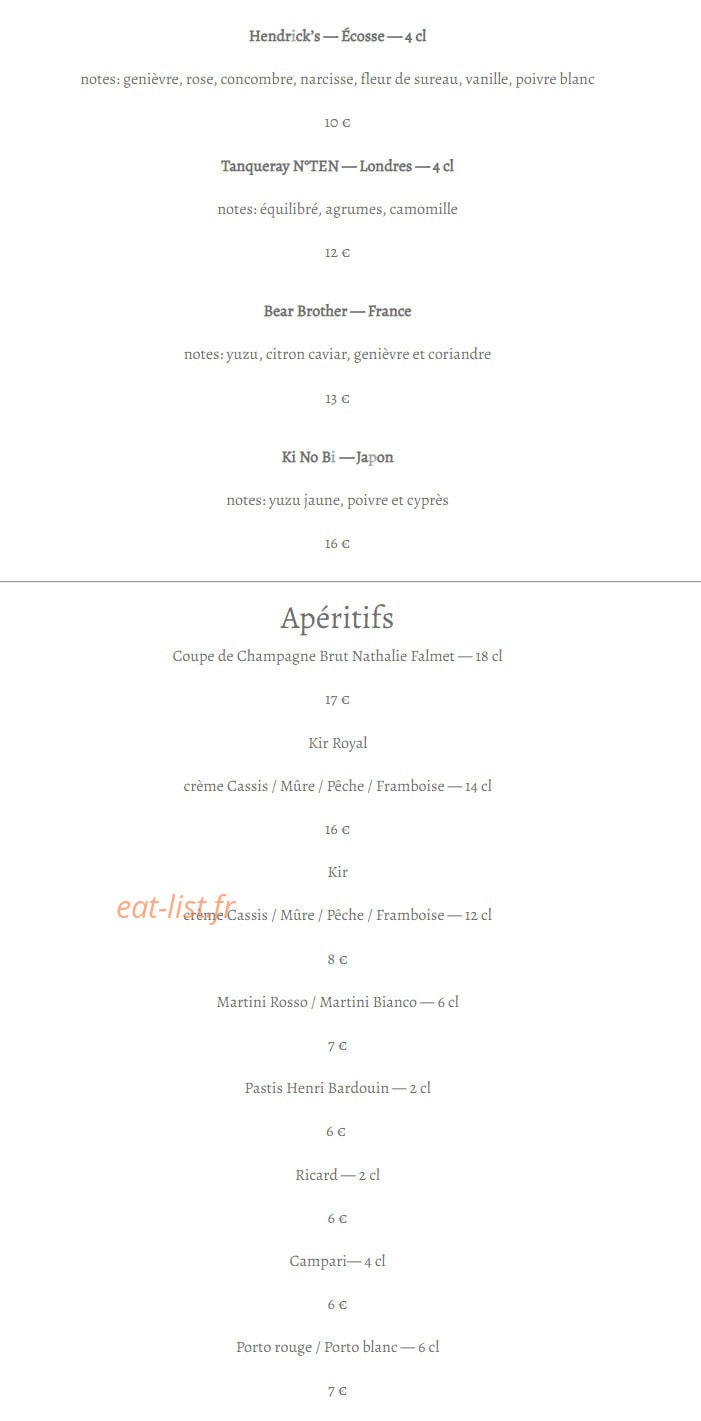 Hendrick's — Écosse — 4 cl

notes: genièvre, rose, concombre, narcisse, fleur de sureau, vanille, poivre blanc

10 €

Tanqueray N°TEN — Londres — 4 cl

notes: équilibré, agrumes, camomille

12 €

Bear Brother — France

notes: yuzu, citron caviar, genièvre et coriandre

13 €

Ki No Bi — Japon

notes: yuzu jaune, poivre et cyprès

16 €

Apéritifs

Coupe de Champagne Brut Nathalie Falmet — 18 cl

17 €

Kir Royal

crème Cassis / Mûre / Pêche / Framboise — 14 cl

16 €

Kir

crème Cassis / Mûre / Pêche / Framboise — 12 cl

8 €

Martini Rosso / Martini Bianco — 6 cl

7 €

Pastis Henri Bardouin — 2 cl

6 €

Ricard — 2 cl

6 €

Campari— 4 cl

6 €

Porto rouge / Porto blanc — 6 cl

7 €

eat-list.fr